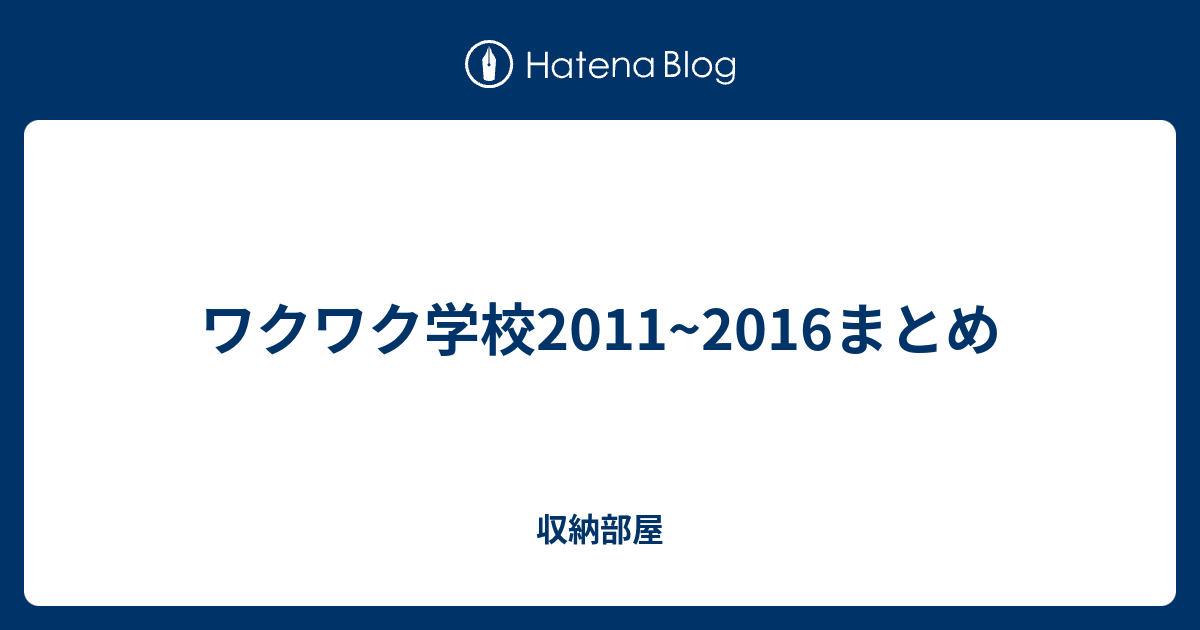 Hatena Blog

ワクワク学校2011~2016まとめ

収納部屋